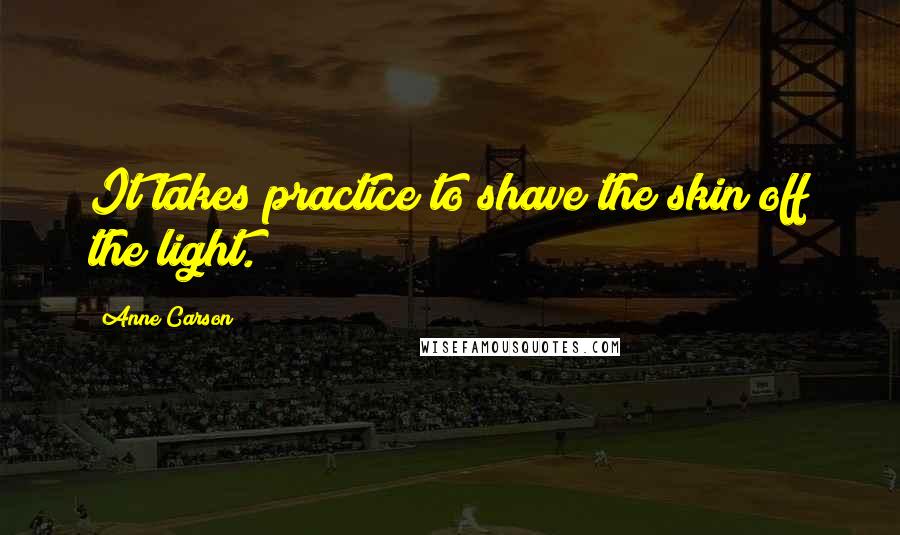 It takes practice to shave the skin off the light.

Anne Carson

WISEFAMOUSQUOTES.COM